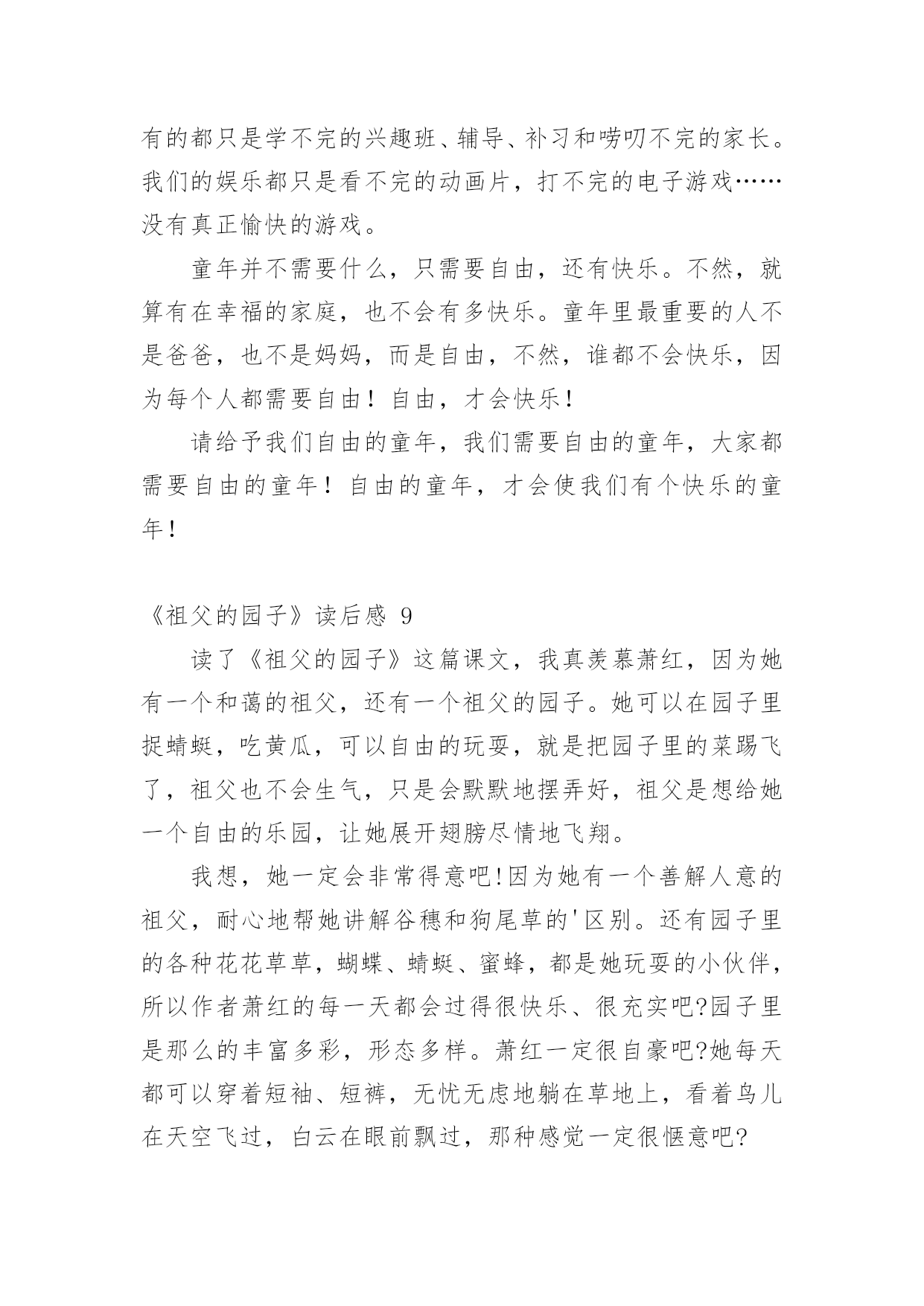 有的都只是学不完的兴趣班、辅导、补习和唠叨不完的家长。我们的娱乐都只是看不完的动画片，打不完的电子游戏……没有真正愉快的游戏。

童年并不需要什么，只需要自由，还有快乐。不然，就算有在幸福的家庭，也不会有多快乐。童年里最重要的人不是爸爸，也不是妈妈，而是自由，不然，谁都不会快乐，因为每个人都需要自由！自由，才会快乐！

请给予我们自由的童年，我们需要自由的童年，大家都需要自由的童年！自由的童年，才会使我们有个快乐的童年！

《祖父的园子》读后感 9

读了《祖父的园子》这篇课文，我真羡慕萧红，因为她有一个和蔼的祖父，还有一个祖父的园子。她可以在园子里捉蜻蜓，吃黄瓜，可以自由的玩耍，就是把园子里的菜踢飞了，祖父也不会生气，只是会默默地摆弄好，祖父是想给她一个自由的乐园，让她展开翅膀尽情地飞翔。

我想，她一定会非常得意吧!因为她有一个善解人意的祖父，耐心地帮她讲解谷穗和狗尾草的'区别。还有园子里的各种花花草草，蝴蝶、蜻蜓、蜜蜂，都是她玩耍的小伙伴，所以作者萧红的每一天都会过得很快乐、很充实吧?园子里是那么的丰富多彩，形态多样。萧红一定很自豪吧?她每天都可以穿着短袖、短裤，无忧无虑地躺在草地上，看着鸟儿在天空飞过，白云在眼前飘过，那种感觉一定很惬意吧?